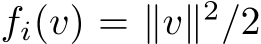 $f_i(v) = \|v\|^2/2$